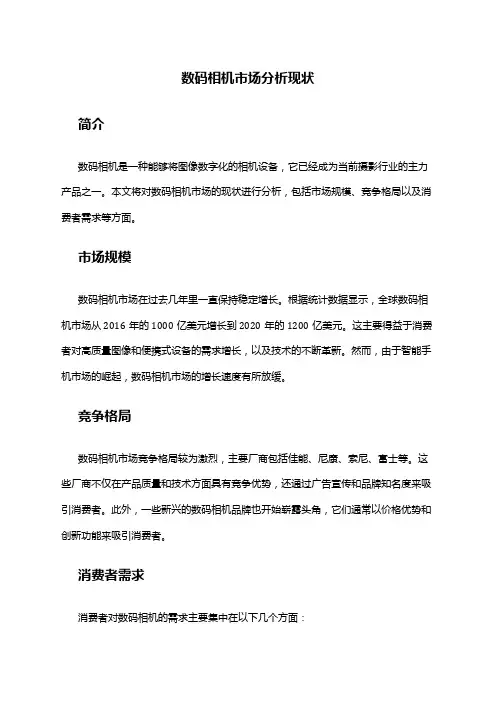 数码相机市场分析现状

简介

数码相机是一种能够将图像数字化的相机设备，它已经成为当前摄影行业的主力产品之一。本文将对数码相机市场的现状进行分析，包括市场规模、竞争格局以及消费者需求等方面。

市场规模

数码相机市场在过去几年里一直保持稳定增长。根据统计数据显示，全球数码相机市场从 2016 年的 1000 亿美元增长到 2020 年的 1200 亿美元。这主要得益于消费者对高质量图像和便携式设备的需求增长，以及技术的不断革新。然而，由于智能手机市场的崛起，数码相机市场的增长速度有所放缓。

竞争格局

数码相机市场竞争格局较为激烈，主要厂商包括佳能、尼康、索尼、富士等。这些厂商不仅在产品质量和技术方面具有竞争优势，还通过广告宣传和品牌知名度来吸引消费者。此外，一些新兴的数码相机品牌也开始崭露头角，它们通常以价格优势和创新功能来吸引消费者。

消费者需求

消费者对数码相机的需求主要集中在以下几个方面：